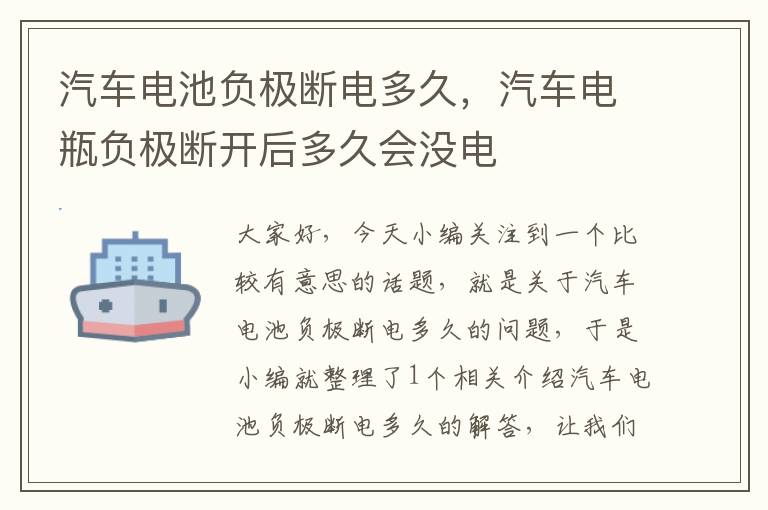 汽车电池负极断电多久，汽车电瓶负极断开后多久会没电

大家好，今天小编关注到一个比较有意思的话题，就是关于汽车电池负极断电多久的问题，于是小编就整理了1个相关介绍汽车电池负极断电多久的解答，让我们